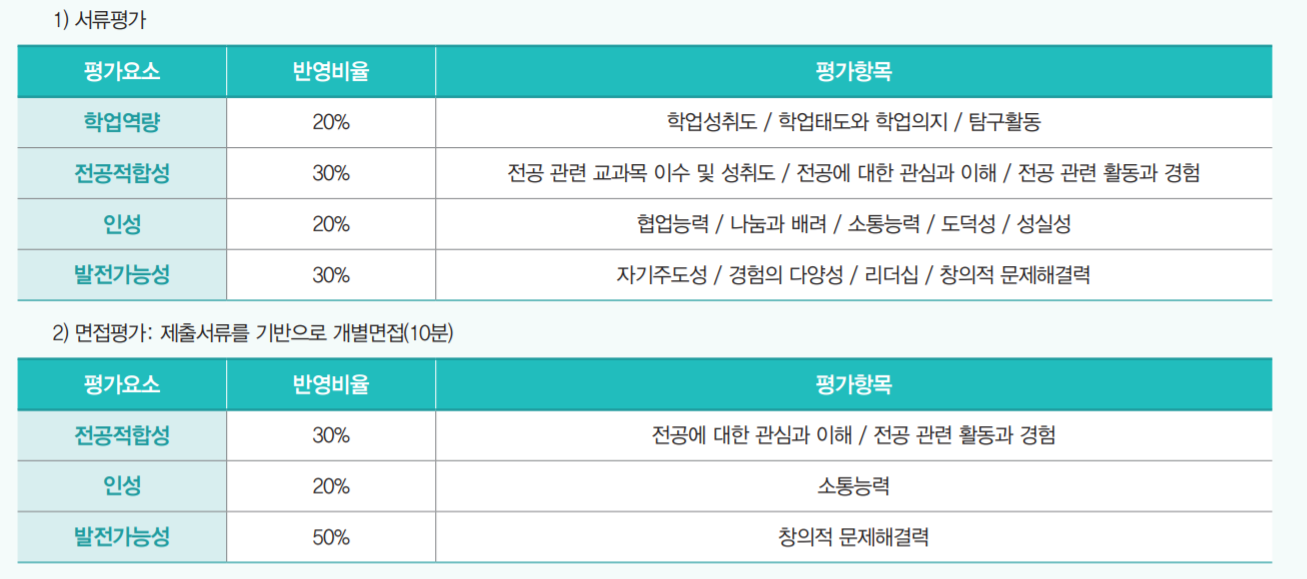 1) 서류평가

| 평가요소 | 반영비율 | 평가항목 |
|---|---|---|
| 학업역량 | 20% | 학업성취도 / 학업태도와 학업의지 / 탐구활동 |
| 전공적합성 | 30% | 전공 관련 교과목 이수 및 성취도 / 전공에 대한 관심과 이해 / 전공 관련 활동과 경험 |
| 인성 | 20% | 협업능력 / 나눔과 배려 / 소통능력 / 도덕성 / 성실성 |
| 발전가능성 | 30% | 자기주도성 / 경험의 다양성 / 리더십 / 창의적 문제해결력 |

2) 면접평가: 제출서류를 기반으로 개별면접(10분)

| 평가요소 | 반영비율 | 평가항목 |
|---|---|---|
| 전공적합성 | 30% | 전공에 대한 관심과 이해 / 전공 관련 활동과 경험 |
| 인성 | 20% | 소통능력 |
| 발전가능성 | 50% | 창의적 문제해결력 |